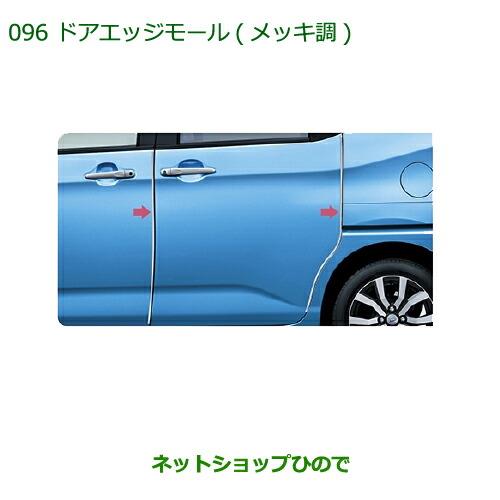 096 ドアエッジモール ( メッキ調 )

ネットショップひので